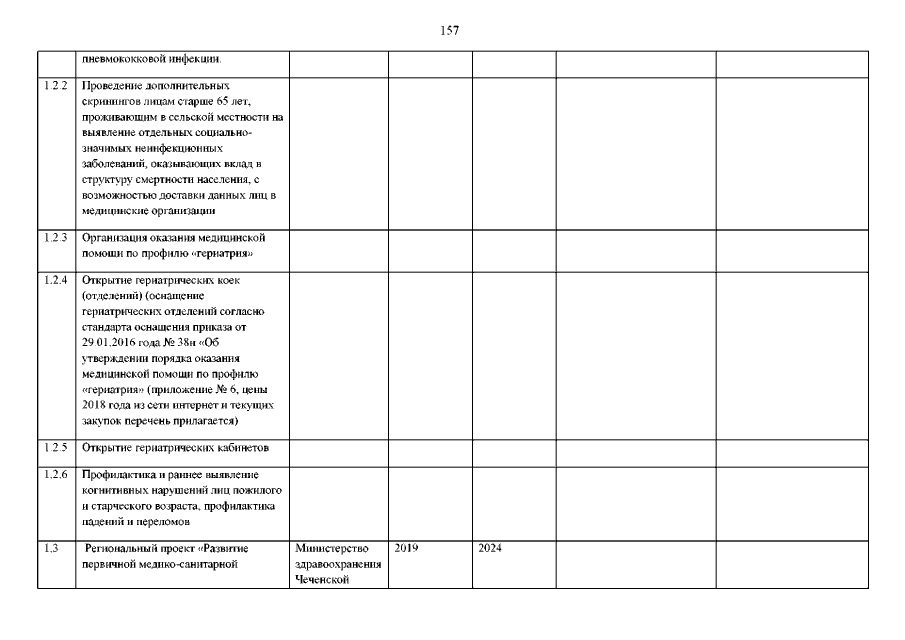 157

|  |  |  |  |  |  |  |
|---|---|---|---|---|---|---|
|  | пневмококковой инфекции. |  |  |  |  |  |
| 1.2.2 | Проведение дополнительных скринингов лицам старше 65 лет, проживающим в сельской местности на выявление отдельных социально-значимых неинфекционных заболеваний, оказывающих вклад в структуру смертности населения, с возможностью доставки данных лиц в медицинские организации |  |  |  |  |  |
| 1.2.3 | Организация оказания медицинской помощи по профилю «гериатрия» |  |  |  |  |  |
| 1.2.4 | Открытие гериатрических коек (отделений) (оснащение гериатрических отделений согласно стандарта оснащения приказа от 29.01.2016 года № 38н «Об утверждении порядка оказания медицинской помощи по профилю «гериатрия» (приложение № 6, цены 2018 года из сети интернет и текущих закупок перечень прилагается) |  |  |  |  |  |
| 1.2.5 | Открытие гериатрических кабинетов |  |  |  |  |  |
| 1.2.6 | Профилактика и раннее выявление когнитивных нарушений лиц пожилого и старческого возраста, профилактика падений и переломов |  |  |  |  |  |
| 1.3 | Региональный проект «Развитие первичной медико-санитарной | Министерство здравоохранения Чеченской | 2019 | 2024 |  |  |